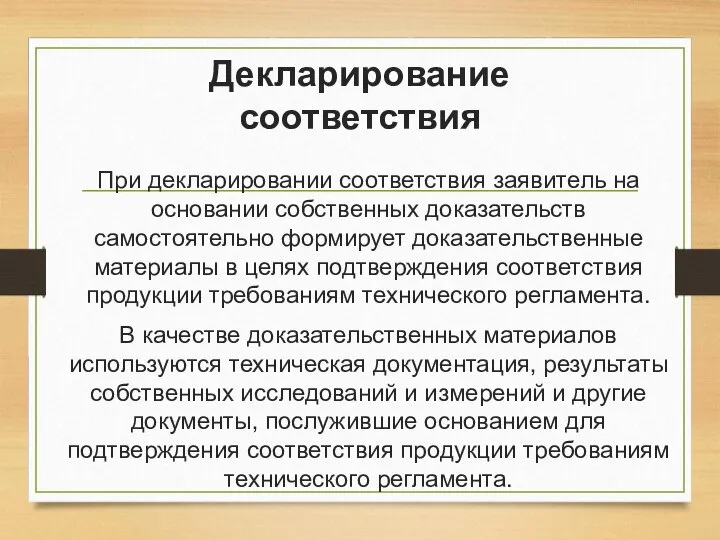 Декларирование соответствия

При декларировании соответствия заявитель на основании собственных доказательств самостоятельно формирует доказательственные материалы в целях подтверждения соответствия продукции требованиям технического регламента.

В качестве доказательственных материалов используются техническая документация, результаты собственных исследований и измерений и другие документы, послужившие основанием для подтверждения соответствия продукции требованиям технического регламента.